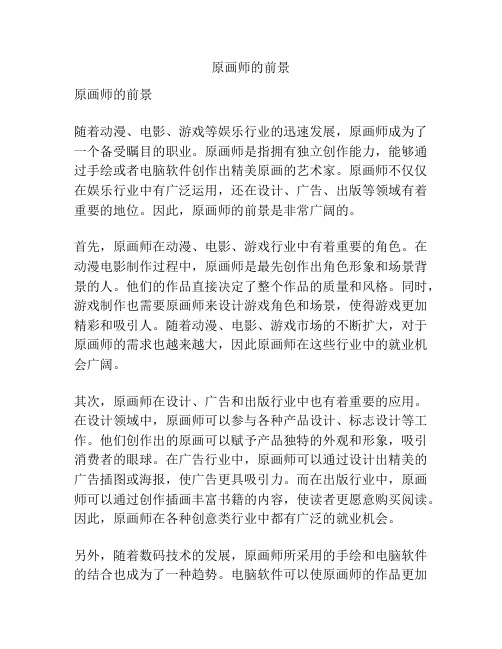 原画师的前景

原画师的前景

随着动漫、电影、游戏等娱乐行业的迅速发展，原画师成为了一个备受瞩目的职业。原画师是指拥有独立创作能力，能够通过手绘或者电脑软件创作出精美原画的艺术家。原画师不仅仅在娱乐行业中有广泛运用，还在设计、广告、出版等领域有着重要的地位。因此，原画师的前景是非常广阔的。

首先，原画师在动漫、电影、游戏行业中有着重要的角色。在动漫电影制作过程中，原画师是最先创作出角色形象和场景背景的人。他们的作品直接决定了整个作品的质量和风格。同时，游戏制作也需要原画师来设计游戏角色和场景，使得游戏更加精彩和吸引人。随着动漫、电影、游戏市场的不断扩大，对于原画师的需求也越来越大，因此原画师在这些行业中的就业机会广阔。

其次，原画师在设计、广告和出版行业中也有着重要的应用。在设计领域中，原画师可以参与各种产品设计、标志设计等工作。他们创作出的原画可以赋予产品独特的外观和形象，吸引消费者的眼球。在广告行业中，原画师可以通过设计出精美的广告插图或海报，使广告更具吸引力。而在出版行业中，原画师可以通过创作插画丰富书籍的内容，使读者更愿意购买阅读。因此，原画师在各种创意类行业中都有广泛的就业机会。

另外，随着数码技术的发展，原画师所采用的手绘和电脑软件的结合也成为了一种趋势。电脑软件可以使原画师的作品更加